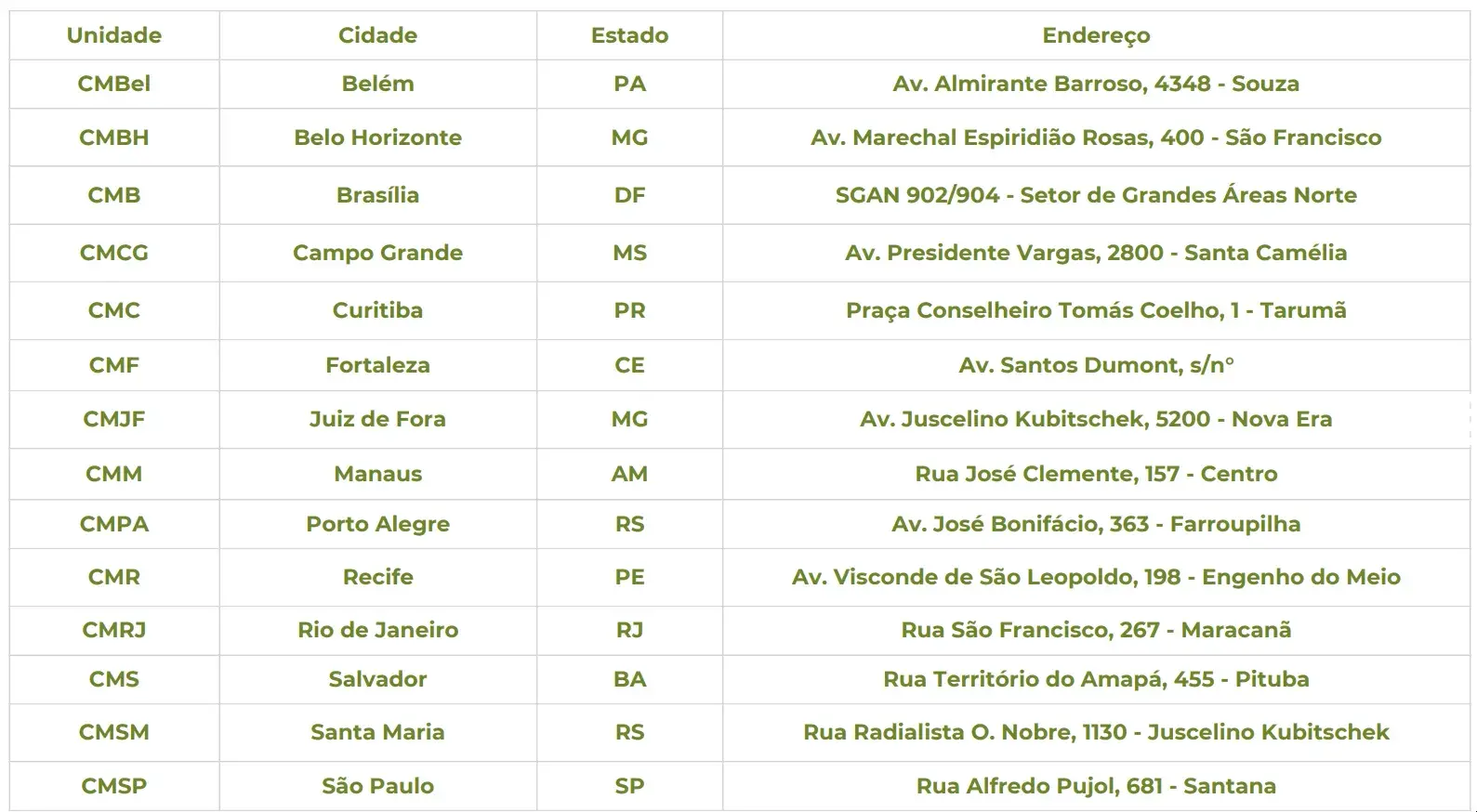 | Unidade | Cidade | Estado | Endereço |
|---|---|---|---|
| CMBel | Belém | PA | Av. Almirante Barroso, 4348 - Souza |
| CMBH | Belo Horizonte | MG | Av. Marechal Espiridião Rosas, 400 - São Francisco |
| CMB | Brasília | DF | SGAN 902/904 - Setor de Grandes Áreas Norte |
| CMCG | Campo Grande | MS | Av. Presidente Vargas, 2800 - Santa Camélia |
| CMC | Curitiba | PR | Praça Conselheiro Tomás Coelho, 1 - Tarumã |
| CMF | Fortaleza | CE | Av. Santos Dumont, s/n° |
| CMJF | Juiz de Fora | MG | Av. Juscelino Kubitschek, 5200 - Nova Era |
| CMM | Manaus | AM | Rua José Clemente, 157 - Centro |
| CMPA | Porto Alegre | RS | Av. José Bonifácio, 363 - Farroupilha |
| CMR | Recife | PE | Av. Visconde de São Leopoldo, 198 - Engenho do Meio |
| CMRJ | Rio de Janeiro | RJ | Rua São Francisco, 267 - Maracanã |
| CMS | Salvador | BA | Rua Território do Amapá, 455 - Pituba |
| CMSM | Santa Maria | RS | Rua Radialista O. Nobre, 1130 - Juscelino Kubitschek |
| CMSP | São Paulo | SP | Rua Alfredo Pujol, 681 - Santana |